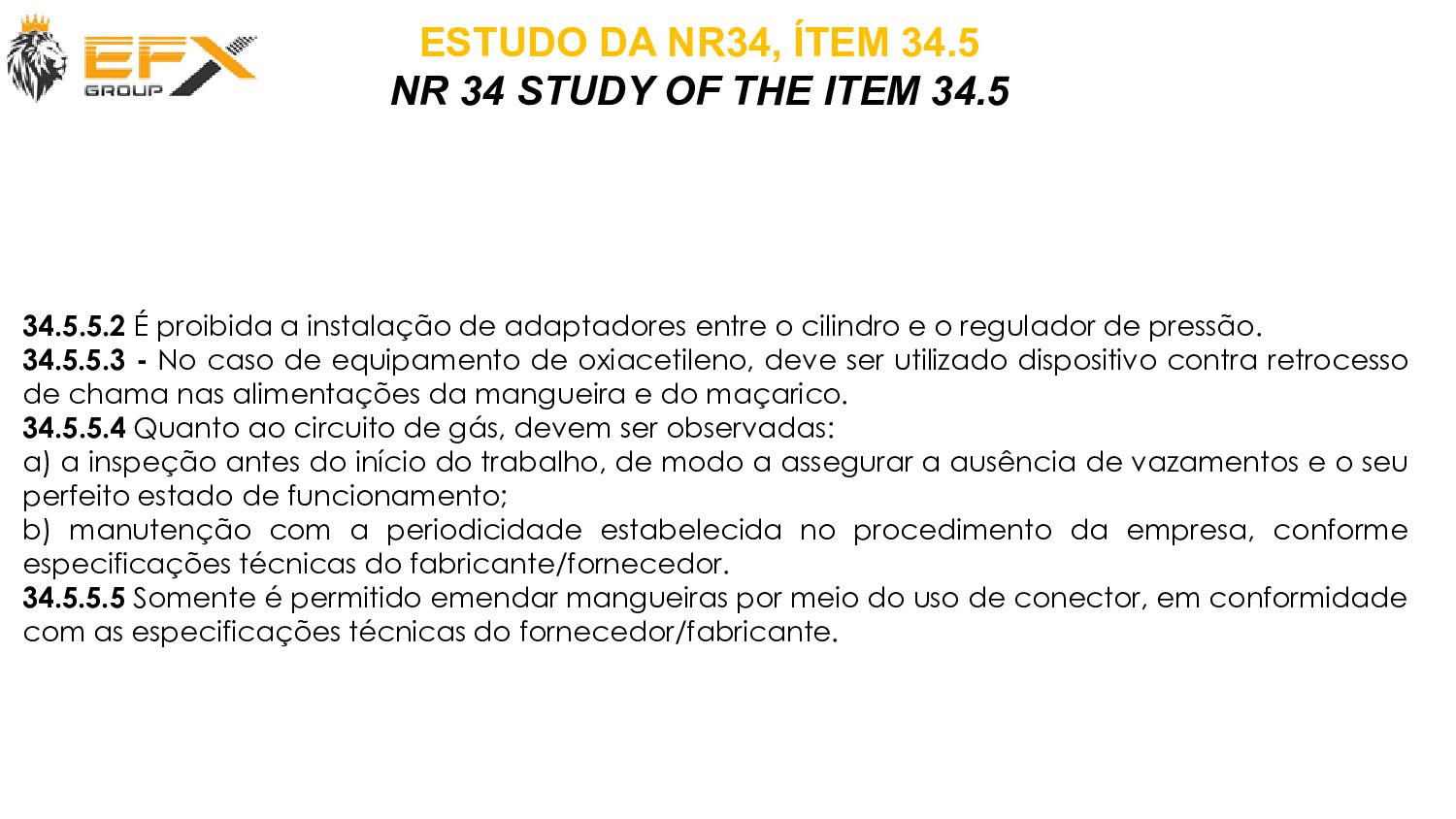 EFX
GROUP

ESTUDO DA NR34, ÍTEM 34.5
NR 34 STUDY OF THE ITEM 34.5

34.5.5.2 É proibida a instalação de adaptadores entre o cilindro e o regulador de pressão.
34.5.5.3 - No caso de equipamento de oxiacetileno, deve ser utilizado dispositivo contra retrocesso de chama nas alimentações da mangueira e do maçarico.
34.5.5.4 Quanto ao circuito de gás, devem ser observadas:
a) a inspeção antes do início do trabalho, de modo a assegurar a ausência de vazamentos e o seu perfeito estado de funcionamento;
b) manutenção com a periodicidade estabelecida no procedimento da empresa, conforme especificações técnicas do fabricante/fornecedor.
34.5.5.5 Somente é permitido emendar mangueiras por meio do uso de conector, em conformidade com as especificações técnicas do fornecedor/fabricante.